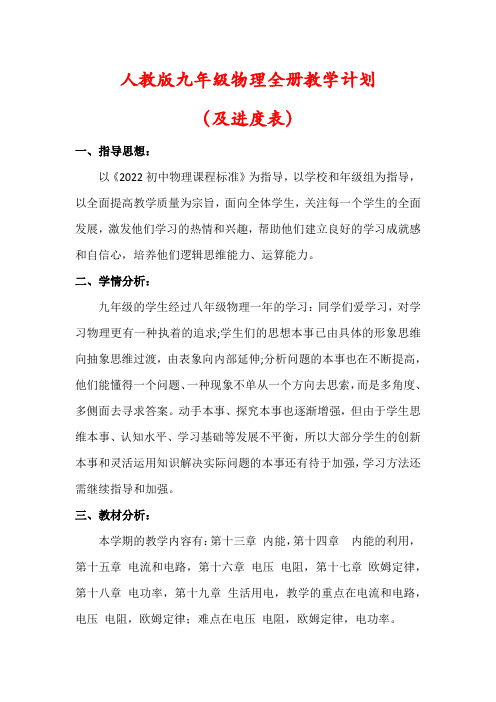 人教版九年级物理全册教学计划

（及进度表）

一、指导思想：

以《2022 初中物理课程标准》为指导，以学校和年级组为指导，以全面提高教学质量为宗旨，面向全体学生，关注每一个学生的全面发展，激发他们学习的热情和兴趣，帮助他们建立良好的学习成就感和自信心，培养他们逻辑思维能力、运算能力。

二、学情分析：

九年级的学生经过八年级物理一年的学习：同学们爱学习，对学习物理更有一种执着的追求;学生们的思想本事已由具体的形象思维向抽象思维过渡，由表象向内部延伸;分析问题的本事也在不断提高，他们能懂得一个问题、一种现象不单从一个方向去思索，而是多角度、多侧面去寻求答案。动手本事、探究本事也逐渐增强，但由于学生思维本事、认知水平、学习基础等发展不平衡，所以大部分学生的创新本事和灵活运用知识解决实际问题的本事还有待于加强，学习方法还需继续指导和加强。

三、教材分析：

本学期的教学内容有：第十三章 内能，第十四章 内能的利用，第十五章 电流和电路，第十六章 电压 电阻，第十七章 欧姆定律，第十八章 电功率，第十九章 生活用电，教学的重点在电流和电路，电压 电阻，欧姆定律；难点在电压 电阻，欧姆定律，电功率。